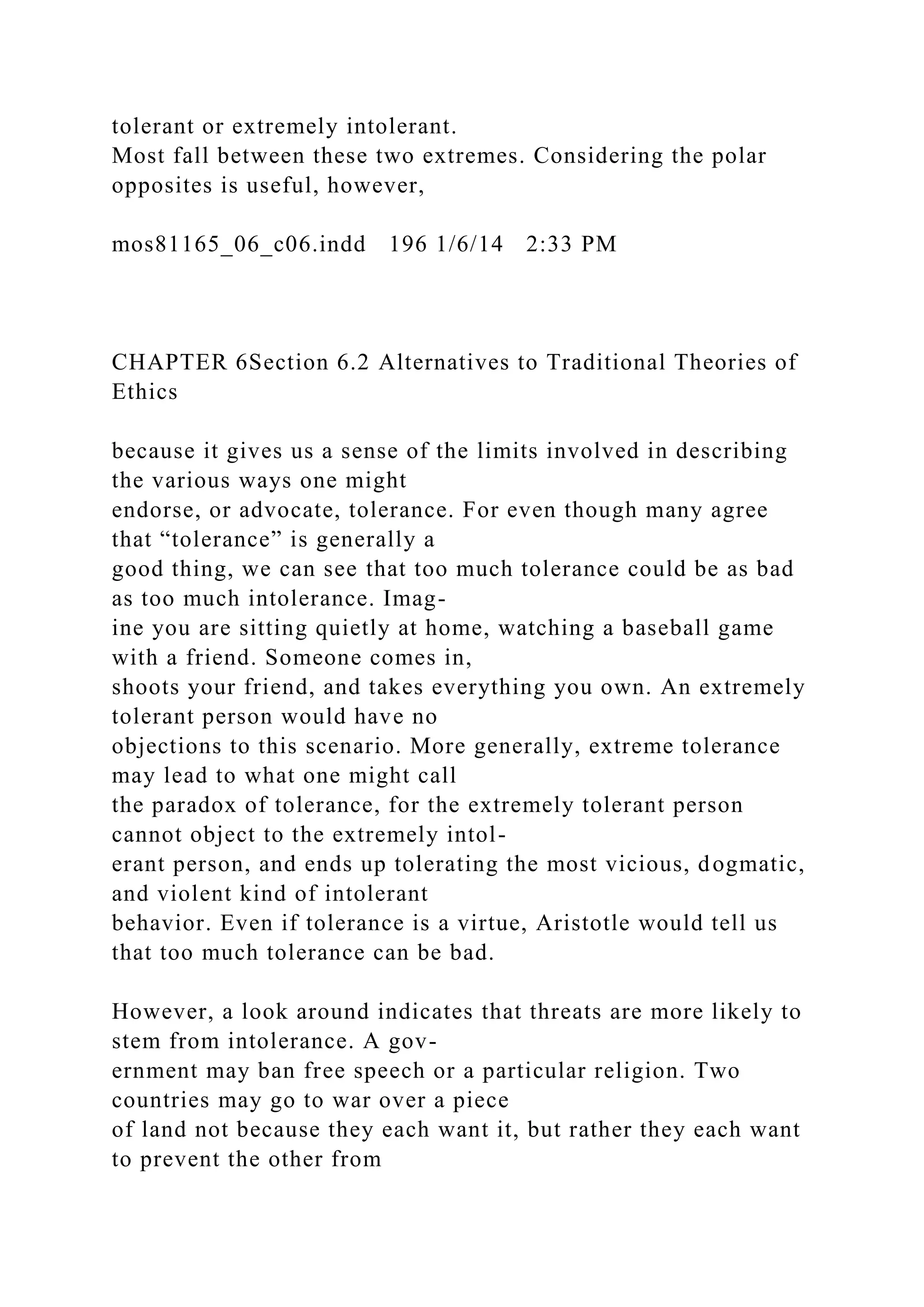 tolerant or extremely intolerant.
Most fall between these two extremes. Considering the polar opposites is useful, however,

mos81165_06_c06.indd 196 1/6/14 2:33 PM

CHAPTER 6Section 6.2 Alternatives to Traditional Theories of Ethics

because it gives us a sense of the limits involved in describing the various ways one might endorse, or advocate, tolerance. For even though many agree that “tolerance” is generally a good thing, we can see that too much tolerance could be as bad as too much intolerance. Imagine you are sitting quietly at home, watching a baseball game with a friend. Someone comes in, shoots your friend, and takes everything you own. An extremely tolerant person would have no objections to this scenario. More generally, extreme tolerance may lead to what one might call the paradox of tolerance, for the extremely tolerant person cannot object to the extremely intolerant person, and ends up tolerating the most vicious, dogmatic, and violent kind of intolerant behavior. Even if tolerance is a virtue, Aristotle would tell us that too much tolerance can be bad.

However, a look around indicates that threats are more likely to stem from intolerance. A government may ban free speech or a particular religion. Two countries may go to war over a piece of land not because they each want it, but rather they each want to prevent the other from